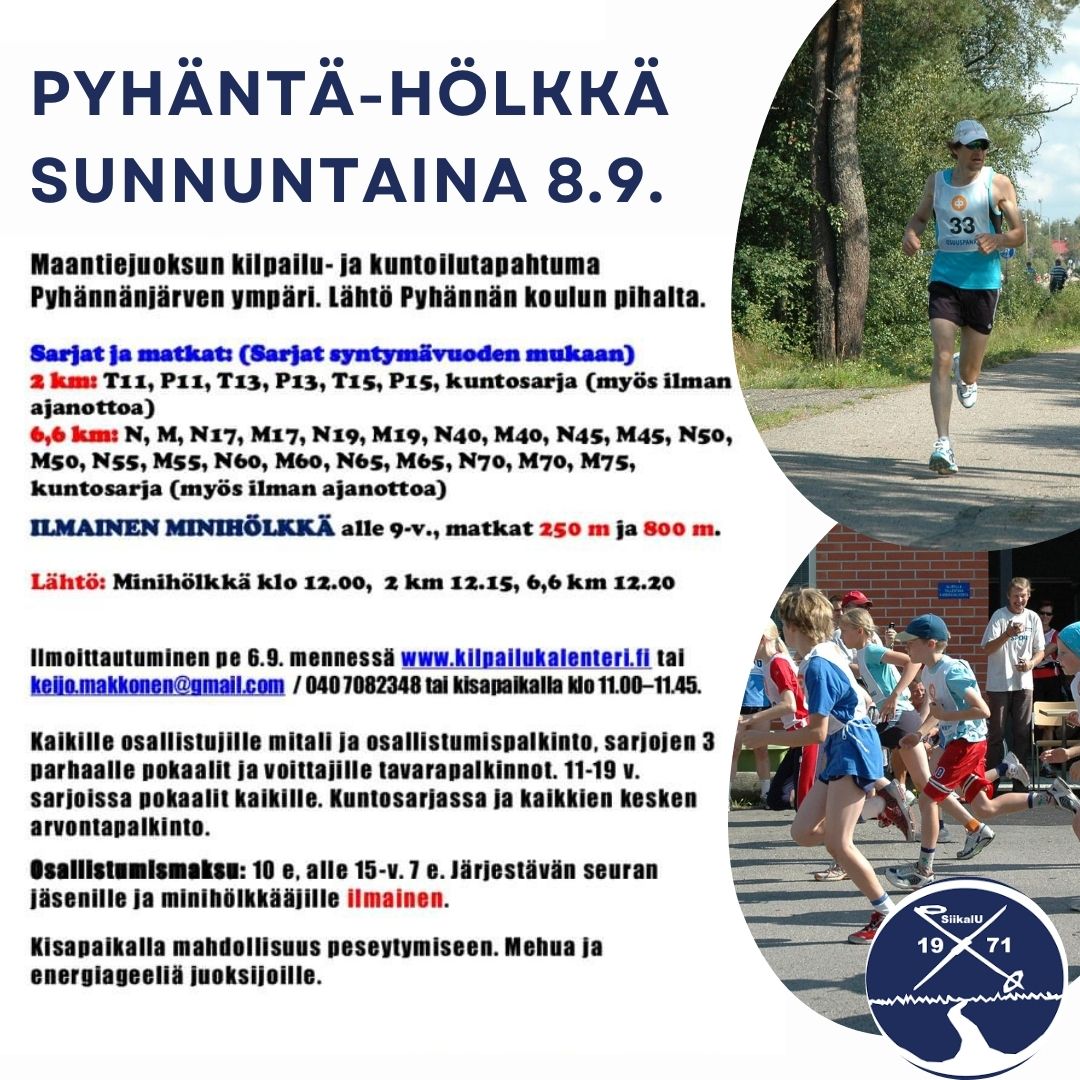 PYHÄNTÄ-HÖLKKÄ SUNNUNTAINA 8.9.

Maantiejuoksun kilpailu- ja kuntoilutapahtuma Pyhännänjärven ympäri. Lähtö Pyhännän koulun pihalta.

Sarjat ja matkat: (Sarjat syntymävuoden mukaan)
2 km: T11, P11, T13, P13, T15, P15, kuntosarja (myös ilman ajanottoa)
6,6 km: N, M, N17, M17, N19, M19, N40, M40, N45, M45, N50, M50, N55, M55, N60, M60, N65, M65, N70, M70, M75, kuntosarja (myös ilman ajanottoa)

ILMAINEN MINIHÖLKKÄ alle 9-v., matkat 250 m ja 800 m.

Lähtö: Minihölkkä klo 12.00, 2 km 12.15, 6,6 km 12.20

Ilmoittautuminen pe 6.9. mennessä www.kilpailukalenteri.fi tai keijo.makkonen@gmail.com / 040 7082348 tai kisapaikalla klo 11.00–11.45.

Kaikille osallistujille mitali ja osallistumispalkinto, sarjojen 3 parhaalle pokaalit ja voittajille tavarapalkinnot. 11-19 v. sarjoissa pokaalit kaikille. Kuntosarjassa ja kaikkien kesken arvontapalkinto.

Osallistumismaksu: 10 e, alle 15-v. 7 e. Järjestävän seuran jäsenille ja minihölkkääjille ilmainen.

Kisapaikalla mahdollisuus peseytymiseen. Mehua ja energiageeliä juoksijoille.

33

SiikalU
19 71